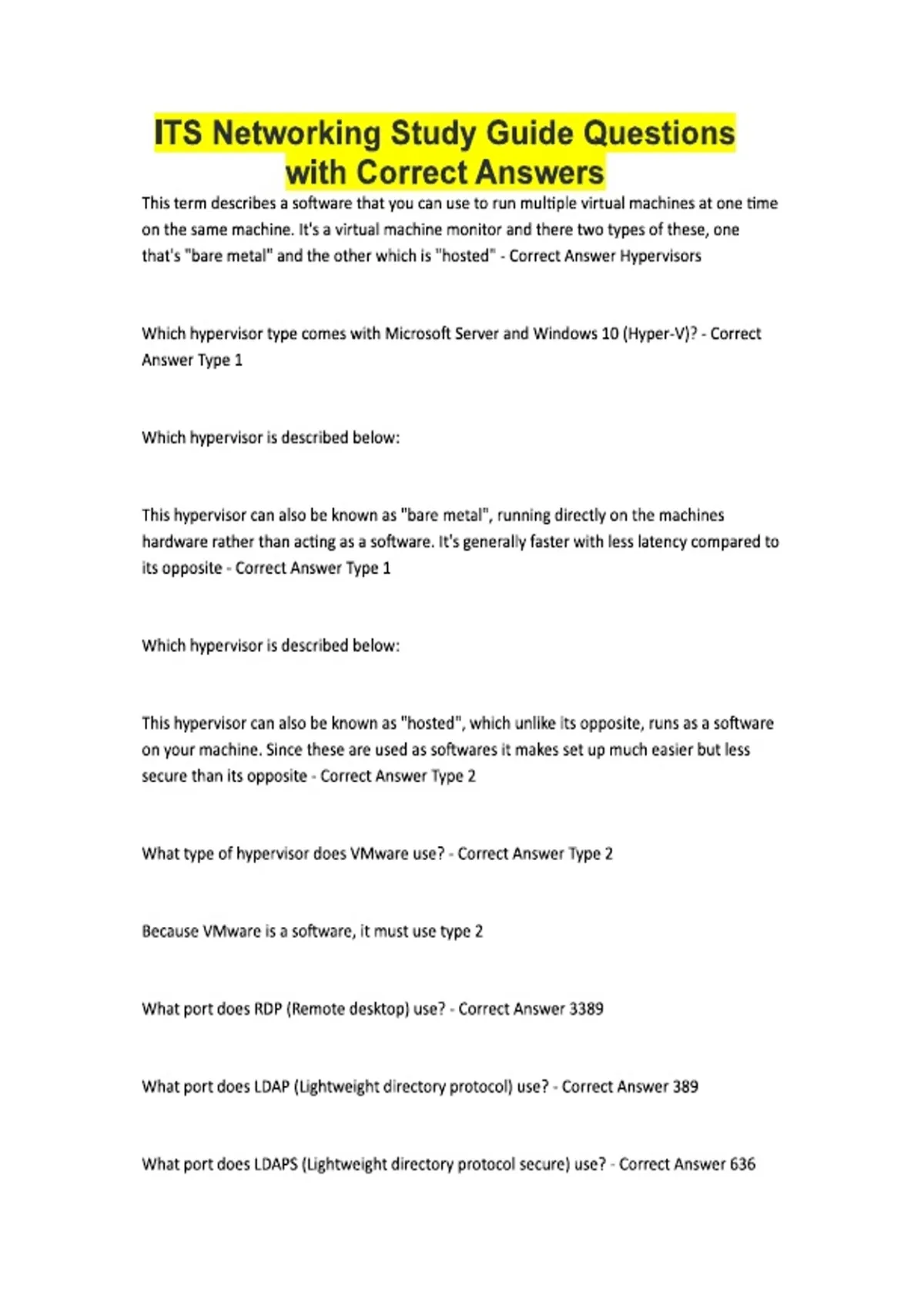 ITS Networking Study Guide Questions with Correct Answers

This term describes a software that you can use to run multiple virtual machines at one time on the same machine. It's a virtual machine monitor and there two types of these, one that's "bare metal" and the other which is "hosted" - Correct Answer Hypervisors

Which hypervisor type comes with Microsoft Server and Windows 10 (Hyper-V)? - Correct Answer Type 1

Which hypervisor is described below:

This hypervisor can also be known as "bare metal", running directly on the machines hardware rather than acting as a software. It's generally faster with less latency compared to its opposite - Correct Answer Type 1

Which hypervisor is described below:

This hypervisor can also be known as "hosted", which unlike its opposite, runs as a software on your machine. Since these are used as softwares it makes set up much easier but less secure than its opposite - Correct Answer Type 2

What type of hypervisor does VMware use? - Correct Answer Type 2

Because VMware is a software, it must use type 2

What port does RDP (Remote desktop) use? - Correct Answer 3389

What port does LDAP (Lightweight directory protocol) use? - Correct Answer 389

What port does LDAPS (Lightweight directory protocol secure) use? - Correct Answer 636